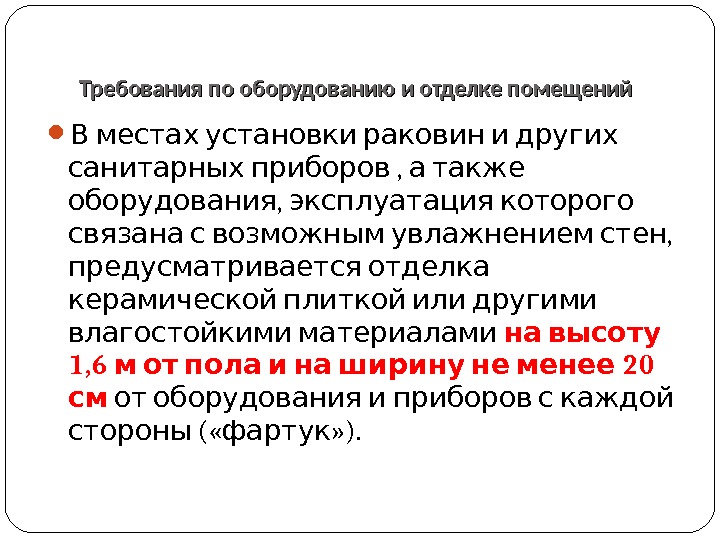 Требования по оборудованию и отделке помещений

В местах установки раковин и других санитарных приборов , а также оборудования, эксплуатация которого связана с возможным увлажнением стен, предусматривается отделка керамической плиткой или другими влагостойкими материалами на высоту 1,6 м от пола и на ширину не менее 20 см от оборудования и приборов с каждой стороны («фартук»).